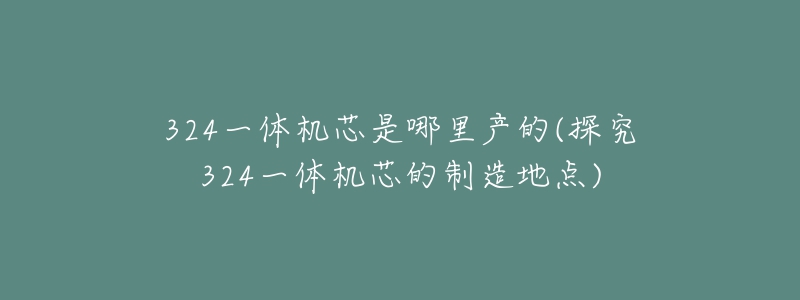 324一体机芯是哪里产的(探究324一体机芯的制造地点)